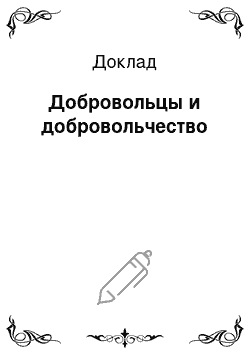 Доклад

Добровольцы и добровольчество